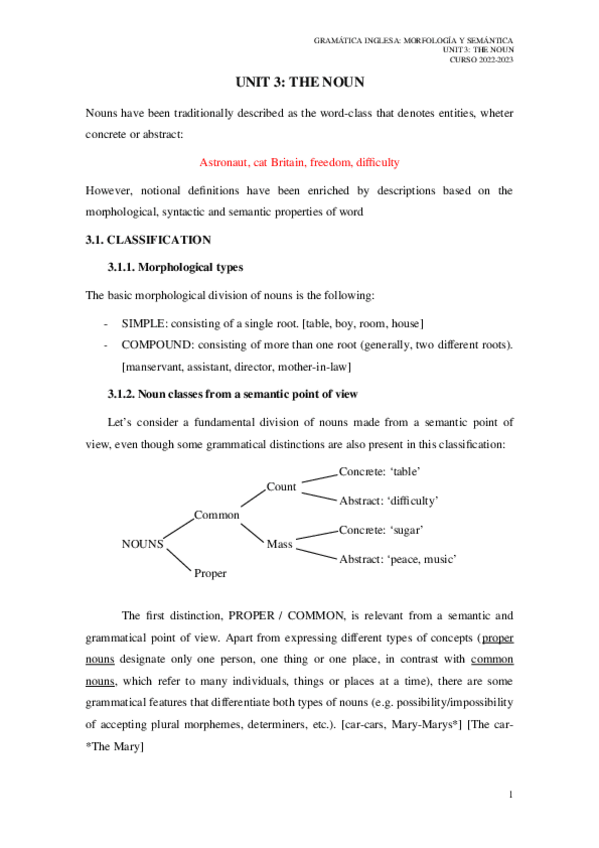 GRAMÁTICA INGLESA: MORFOLOGÍA Y SEMÁNTICA
UNIT 3: THE NOUN
CURSO 2022-2023

UNIT 3: THE NOUN

Nouns have been traditionally described as the word-class that denotes entities, wheter concrete or abstract:

Astronaut, cat Britain, freedom, difficulty

However, notional definitions have been enriched by descriptions based on the morphological, syntactic and semantic properties of word

3.1. CLASSIFICATION

3.1.1. Morphological types

The basic morphological division of nouns is the following:

- SIMPLE: consisting of a single root. [table, boy, room, house]
- COMPOUND: consisting of more than one root (generally, two different roots). [manservant, assistant, director, mother-in-law]

3.1.2. Noun classes from a semantic point of view

Let's consider a fundamental division of nouns made from a semantic point of view, even though some grammatical distinctions are also present in this classification:

NOUNS
Common
Proper
Count
Mass
Concrete: 'table'
Abstract: 'difficulty'
Concrete: 'sugar'
Abstract: 'peace, music'

The first distinction, PROPER / COMMON, is relevant from a semantic and grammatical point of view. Apart from expressing different types of concepts (proper nouns designate only one person, one thing or one place, in contrast with common nouns, which refer to many individuals, things or places at a time), there are some grammatical features that differentiate both types of nouns (e.g. possibility/impossibility of accepting plural morphemes, determiners, etc.). [car-cars, Mary-Marys*] [The car-*The Mary]

1